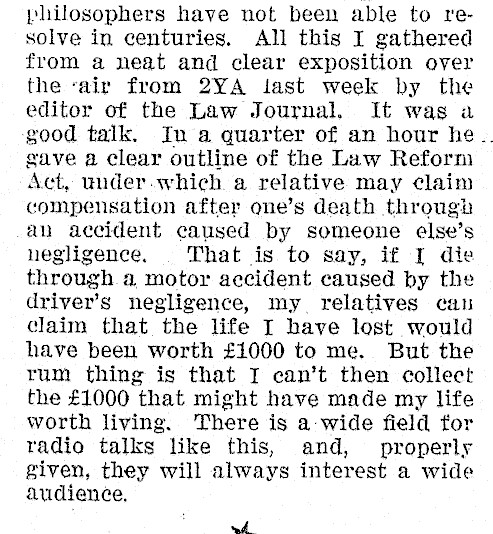 philosophers have not been able to resolve in centuries. All this I gathered from a neat and clear exposition over the air from 2YA last week by the editor of the Law Journal. It was a good talk. In a quarter of an hour he gave a clear outline of the Law Reform Act, under which a relative may claim compensation after one's death through an accident caused by someone else's negligence. That is to say, if I die through a motor accident caused by the driver's negligence, my relatives can claim that the life I have lost would have been worth £1000 to me. But the rum thing is that I can't then collect the £1000 that might have made my life worth living. There is a wide field for radio talks like this, and, properly given, they will always interest a wide audience.